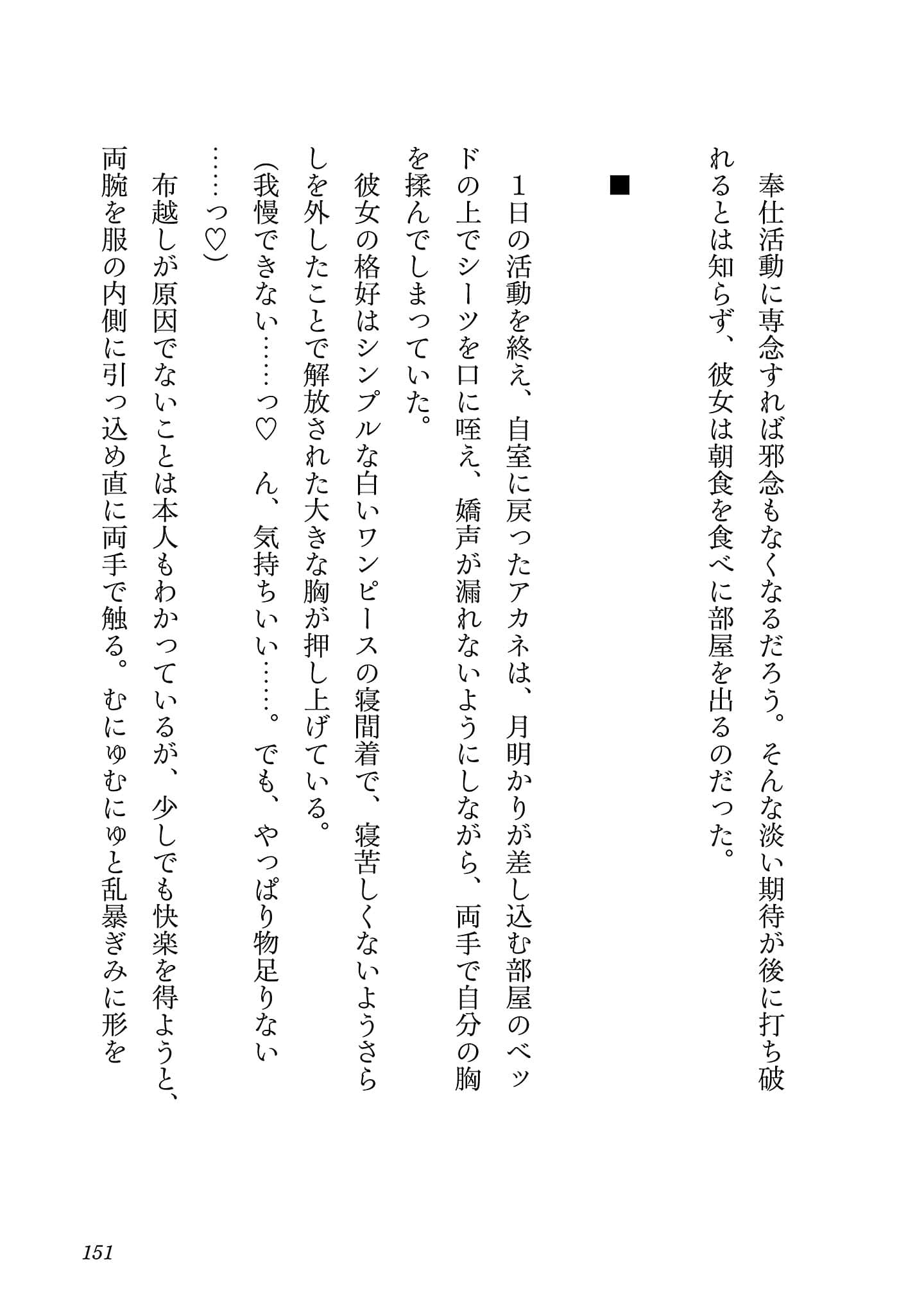 奉仕活動に専念すれば邪念もなくなるだろう。そんな淡い期待が後に打ち破れるとは知らず、彼女は朝食を食べに部屋を出るのだった。

■

１日の活動を終え、自室に戻ったアカネは、月明かりが差し込む部屋のベッドの上でシーツを口に咥え、嬌声が漏れないようにしながら、両手で自分の胸を揉んでしまっていた。

彼女の格好はシンプルな白いワンピースの寝間着で、寝苦しくないようさらしを外したことで解放された大きな胸が押し上げている。

（我慢できない……っ♡　ん、気持ちいい……。でも、やっぱり物足りない……っ♡）

布越しが原因でないことは本人もわかっているが、少しでも快楽を得ようと、両腕を服の内側に引っ込め直に両手で触る。むにゅむにゅと乱暴ぎみに形を

151